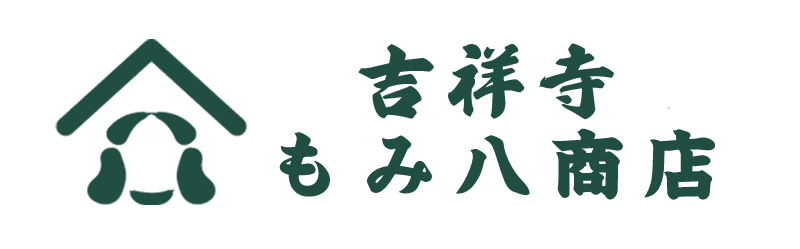 吉祥寺
もみ八商店